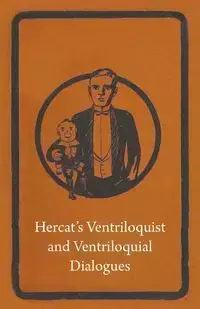 Hercat's Ventriloquist and Ventriloquial Dialogues